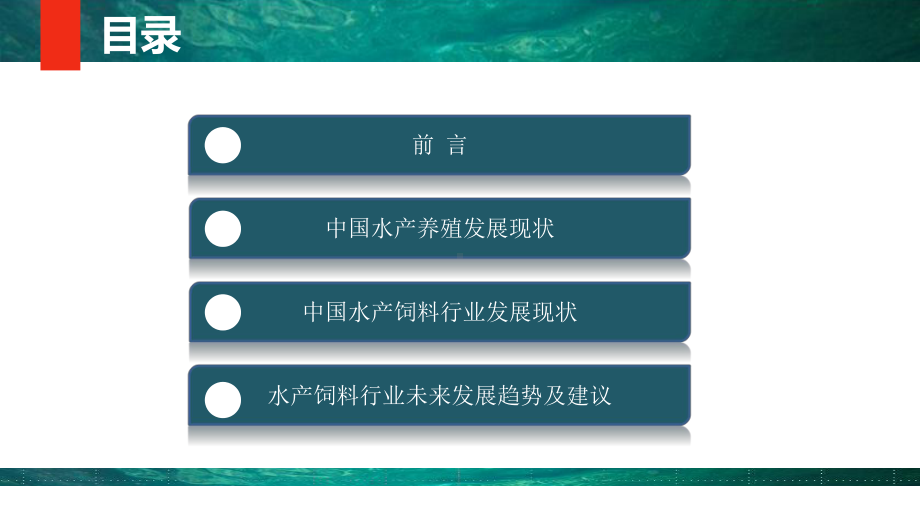 目录

前 言

中国水产养殖发展现状

中国水产饲料行业发展现状

水产饲料行业未来发展趋势及建议